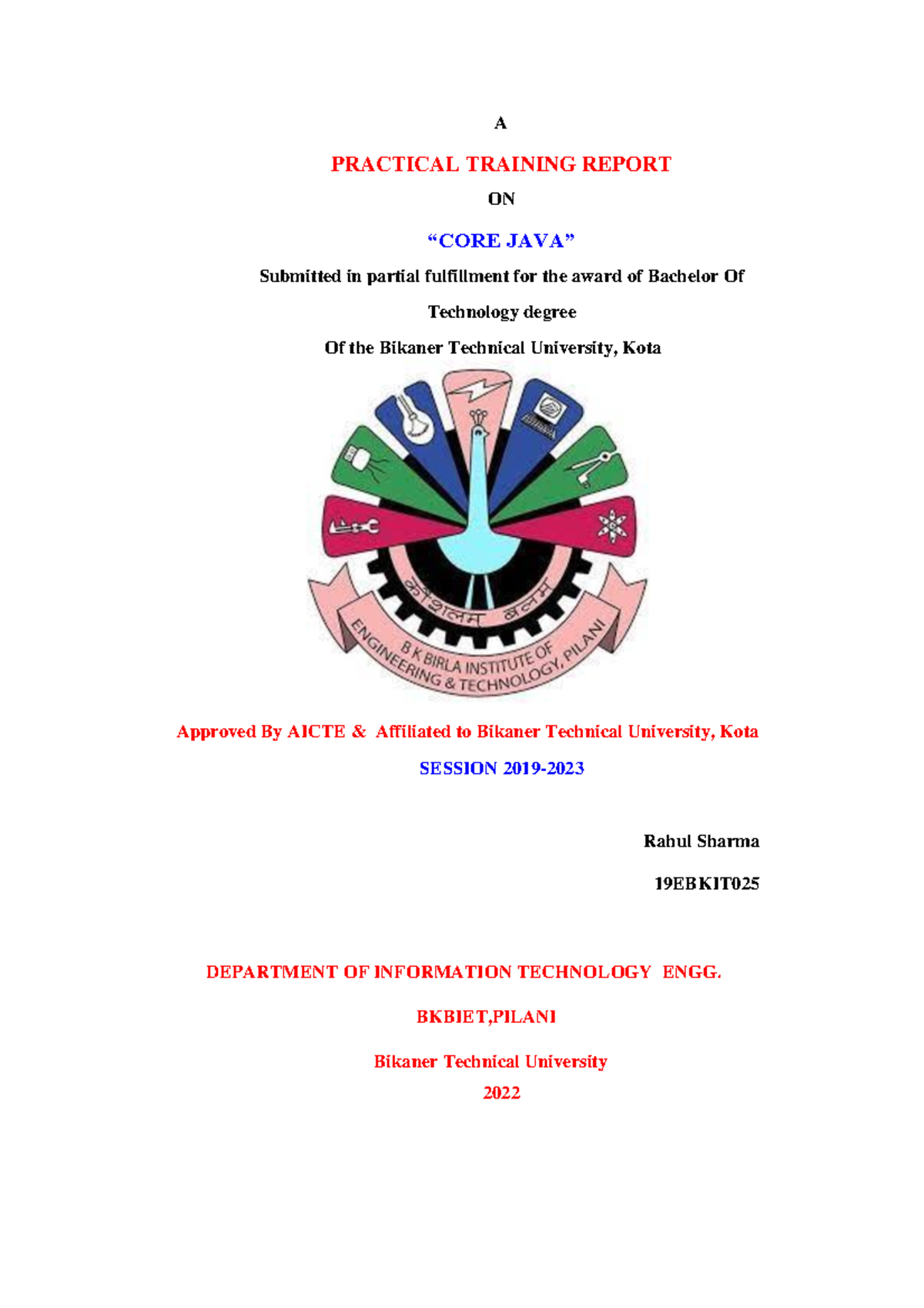 A

PRACTICAL TRAINING REPORT

ON

“CORE JAVA”

Submitted in partial fulfillment for the award of Bachelor Of Technology degree

Of the Bikaner Technical University, Kota

कौशलम् बलम्

B K BIRLA INSTITUTE OF ENGINEERING & TECHNOLOGY, PILANI

Approved By AICTE & Affiliated to Bikaner Technical University, Kota

SESSION 2019-2023

Rahul Sharma

19EBKIT025

DEPARTMENT OF INFORMATION TECHNOLOGY ENGG.

BKBIET,PILANI

Bikaner Technical University

2022